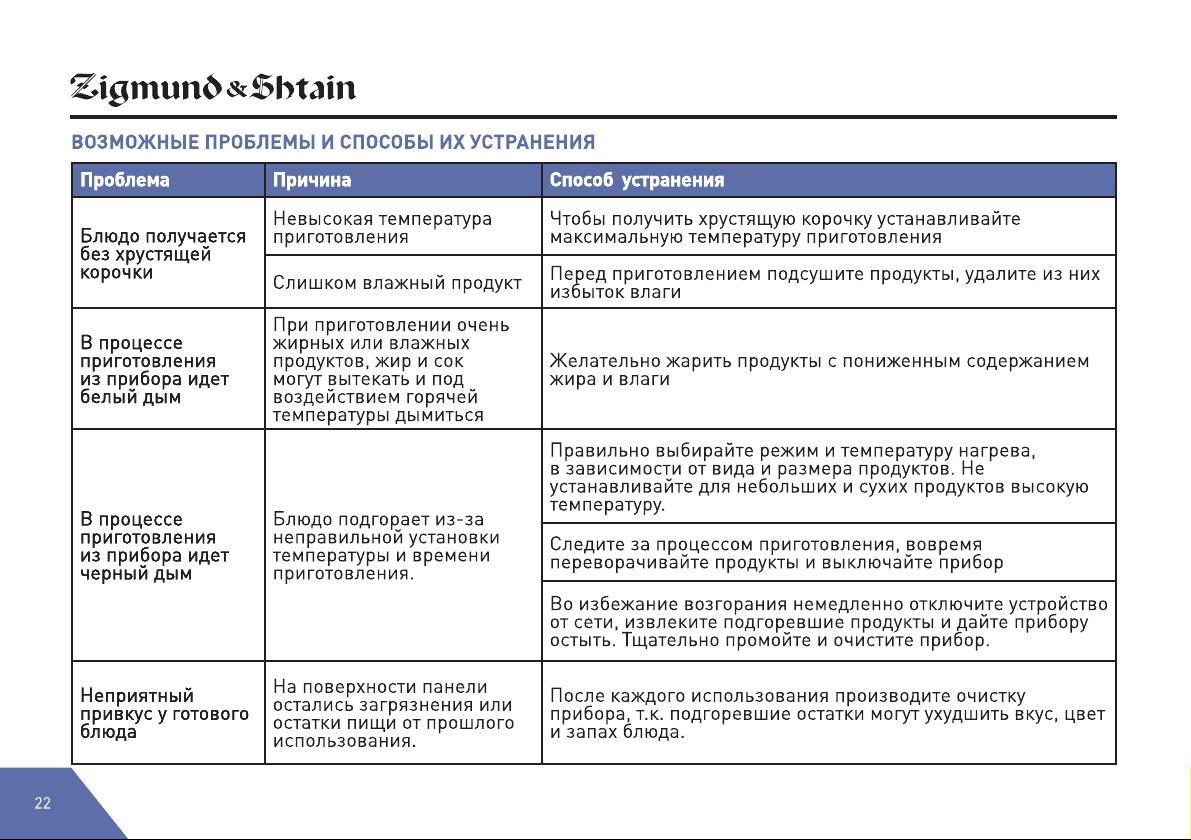 Zigmund & Shtain

ВОЗМОЖНЫЕ ПРОБЛЕМЫ И СПОСОБЫ ИХ УСТРАНЕНИЯ

| Проблема | Причина | Способ устранения |
|---|---|---|
| Блюдо получается без хрустящей корочки | Невысокая температура приготовления | Чтобы получить хрустящую корочку устанавливайте максимальную температуру приготовления |
| | Слишком влажный продукт | Перед приготовлением подсушите продукты, удалите из них избыток влаги |
| В процессе приготовления из прибора идет белый дым | При приготовлении очень жирных или влажных продуктов, жир и сок могут вытекать и под воздействием горячей температуры дымиться | Желательно жарить продукты с пониженным содержанием жира и влаги |
| В процессе приготовления из прибора идет черный дым | Блюдо подгорает из-за неправильной установки температуры и времени приготовления. | Правильно выбирайте режим и температуру нагрева, в зависимости от вида и размера продуктов. Не устанавливайте для небольших и сухих продуктов высокую температуру. |
| | | Следите за процессом приготовления, вовремя переворачивайте продукты и выключайте прибор |
| | | Во избежание возгорания немедленно отключите устройство от сети, извлеките подгоревшие продукты и дайте прибору остыть. Тщательно промойте и очистите прибор. |
| Неприятный привкус у готового блюда | На поверхности панели остались загрязнения или остатки пищи от прошлого использования. | После каждого использования производите очистку прибора, т.к. подгоревшие остатки могут ухудшить вкус, цвет и запах блюда. |

22